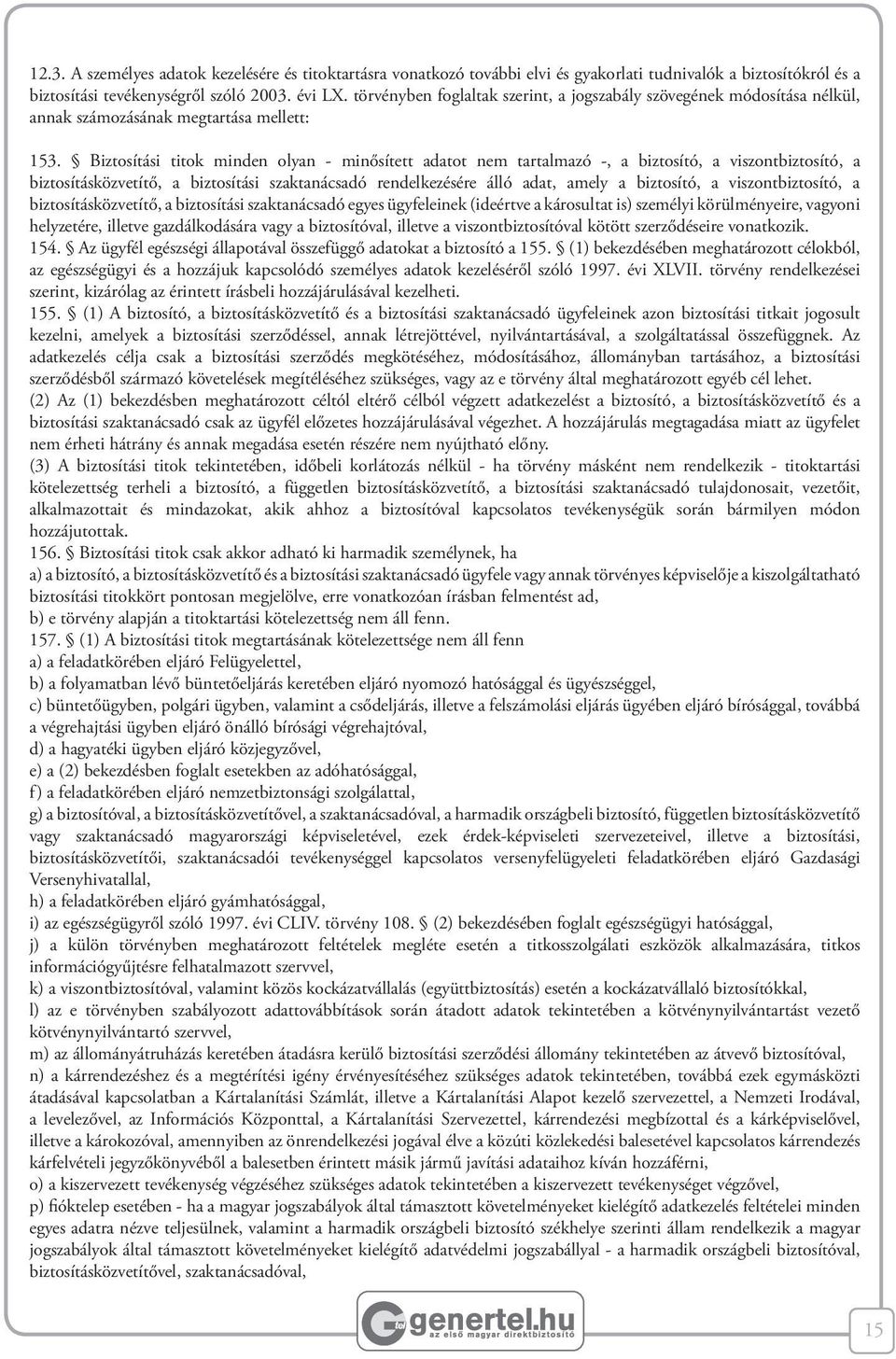 12.3. A személyes adatok kezelésére és titoktartásra vonatkozó további elvi és gyakorlati tudnivalók a biztosítókról és a biztosítási tevékenységről szóló 2003. évi LX. törvényben foglaltak szerint, a jogszabály szövegének módosítása nélkül, annak számozásának megtartása mellett:

153. § Biztosítási titok minden olyan - minősített adatot nem tartalmazó -, a biztosító, a viszontbiztosító, a biztosításközvetítő, a biztosítási szaktanácsadó rendelkezésére álló adat, amely a biztosító, a viszontbiztosító, a biztosításközvetítő, a biztosítási szaktanácsadó egyes ügyfeleinek (ideértve a károsultat is) személyi körülményeire, vagyoni helyzetére, illetve gazdálkodására vagy a biztosítóval, illetve a viszontbiztosítóval kötött szerződéseire vonatkozik.
154. § Az ügyfél egészségi állapotával összefüggő adatokat a biztosító a 155. § (1) bekezdésében meghatározott célokból, az egészségügyi és a hozzájuk kapcsolódó személyes adatok kezeléséről szóló 1997. évi XLVII. törvény rendelkezései szerint, kizárólag az érintett írásbeli hozzájárulásával kezelheti.
155. § (1) A biztosító, a biztosításközvetítő és a biztosítási szaktanácsadó ügyfeleinek azon biztosítási titkait jogosult kezelni, amelyek a biztosítási szerződéssel, annak létrejöttével, nyilvántartásával, a szolgáltatással összefüggnek. Az adatkezelés célja csak a biztosítási szerződés megkötéséhez, módosításához, állományban tartásához, a biztosítási szerződésből származó követelések megítéléséhez szükséges, vagy az e törvény által meghatározott egyéb cél lehet.
(2) Az (1) bekezdésben meghatározott céltól eltérő célból végzett adatkezelést a biztosító, a biztosításközvetítő és a biztosítási szaktanácsadó csak az ügyfél előzetes hozzájárulásával végezhet. A hozzájárulás megtagadása miatt az ügyfelet nem érheti hátrány és annak megadása esetén részére nem nyújtható előny.
(3) A biztosítási titok tekintetében, időbeli korlátozás nélkül - ha törvény másként nem rendelkezik - titoktartási kötelezettség terheli a biztosító, a független biztosításközvetítő, a biztosítási szaktanácsadó tulajdonosait, vezetőit, alkalmazottait és mindazokat, akik ahhoz a biztosítóval kapcsolatos tevékenységük során bármilyen módon hozzájutottak.
156. § Biztosítási titok csak akkor adható ki harmadik személynek, ha
a) a biztosító, a biztosításközvetítő és a biztosítási szaktanácsadó ügyfele vagy annak törvényes képviselője a kiszolgáltatható biztosítási titokkört pontosan megjelölve, erre vonatkozóan írásban felmentést ad,
b) e törvény alapján a titoktartási kötelezettség nem áll fenn.
157. § (1) A biztosítási titok megtartásának kötelezettsége nem áll fenn
a) a feladatkörében eljáró Felügyelettel,
b) a folyamatban lévő büntetőeljárás keretében eljáró nyomozó hatósággal és ügyészséggel,
c) büntetőügyben, polgári ügyben, valamint a csődeljárás, illetve a felszámolási eljárás ügyében eljáró bírósággal, továbbá a végrehajtási ügyben eljáró önálló bírósági végrehajtóval,
d) a hagyatéki ügyben eljáró közjegyzővel,
e) a (2) bekezdésben foglalt esetekben az adóhatósággal,
f) a feladatkörében eljáró nemzetbiztonsági szolgálattal,
g) a biztosítóval, a biztosításközvetítővel, a szaktanácsadóval, a harmadik országbeli biztosító, független biztosításközvetítő vagy szaktanácsadó magyarországi képviseletével, ezek érdek-képviseleti szervezeteivel, illetve a biztosítási, biztosításközvetítői, szaktanácsadói tevékenységgel kapcsolatos versenyfelügyeleti feladatkörében eljáró Gazdasági Versenyhivatallal,
h) a feladatkörében eljáró gyámhatósággal,
i) az egészségügyről szóló 1997. évi CLIV. törvény 108. § (2) bekezdésében foglalt egészségügyi hatósággal,
j) a külön törvényben meghatározott feltételek megléte esetén a titkosszolgálati eszközök alkalmazására, titkos információgyűjtésre felhatalmazott szervvel,
k) a viszontbiztosítóval, valamint közös kockázatvállalás (együttbiztosítás) esetén a kockázatvállaló biztosítókkal,
l) az e törvényben szabályozott adattovábbítások során átadott adatok tekintetében a kötvénynyilvántartást vezető kötvénynyilvántartó szervvel,
m) az állományátruházás keretében átadásra kerülő biztosítási szerződési állomány tekintetében az átvevő biztosítóval,
n) a kárrendezéshez és a megtérítési igény érvényesítéséhez szükséges adatok tekintetében, továbbá ezek egymásközti átadásával kapcsolatban a Kártalanítási Számlát, illetve a Kártalanítási Alapot kezelő szervezettel, a Nemzeti Irodával, a levelezővel, az Információs Központtal, a Kártalanítási Szervezettel, kárrendezési megbízottal és a kárképviselővel, illetve a károkozóval, amennyiben az önrendelkezési jogával élve a közúti közlekedési balesetével kapcsolatos kárrendezés kárfelvételi jegyzőkönyvéből a balesetben érintett másik jármű javítási adataihoz kíván hozzáférni,
o) a kiszervezett tevékenység végzéséhez szükséges adatok tekintetében a kiszervezett tevékenységet végzővel,
p) fióktelep esetében - ha a magyar jogszabályok által támasztott követelményeket kielégítő adatkezelés feltételei minden egyes adatra nézve teljesülnek, valamint a harmadik országbeli biztosító székhelye szerinti állam rendelkezik a magyar jogszabályok által támasztott követelményeket kielégítő adatvédelmi jogszabállyal - a harmadik országbeli biztosítóval, biztosításközvetítővel, szaktanácsadóval,

genertel.hu
az első magyar direktbiztosító

15